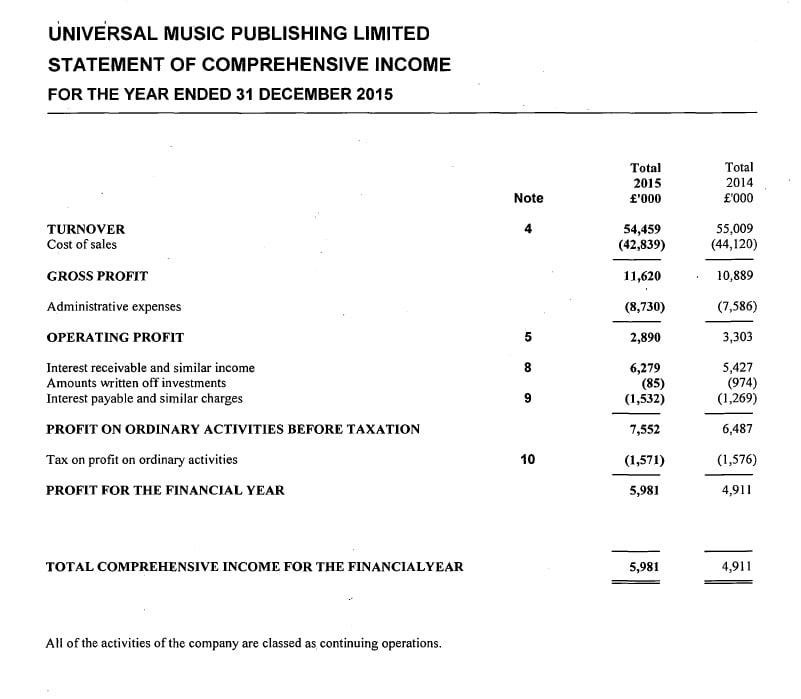 UNIVERSAL MUSIC PUBLISHING LIMITED
STATEMENT OF COMPREHENSIVE INCOME
FOR THE YEAR ENDED 31 DECEMBER 2015

| | Note | Total 2015 £'000 | Total 2014 £'000 |
|---|---|---|---|
| TURNOVER | 4 | 54,459 | 55,009 |
| Cost of sales | | (42,839) | (44,120) |
| GROSS PROFIT | | 11,620 | 10,889 |
| Administrative expenses | | (8,730) | (7,586) |
| OPERATING PROFIT | 5 | 2,890 | 3,303 |
| Interest receivable and similar income | 8 | 6,279 | 5,427 |
| Amounts written off investments | | (85) | (974) |
| Interest payable and similar charges | 9 | (1,532) | (1,269) |
| PROFIT ON ORDINARY ACTIVITIES BEFORE TAXATION | | 7,552 | 6,487 |
| Tax on profit on ordinary activities | 10 | (1,571) | (1,576) |
| PROFIT FOR THE FINANCIAL YEAR | | 5,981 | 4,911 |
| TOTAL COMPREHENSIVE INCOME FOR THE FINANCIALYEAR | | 5,981 | 4,911 |

All of the activities of the company are classed as continuing operations.